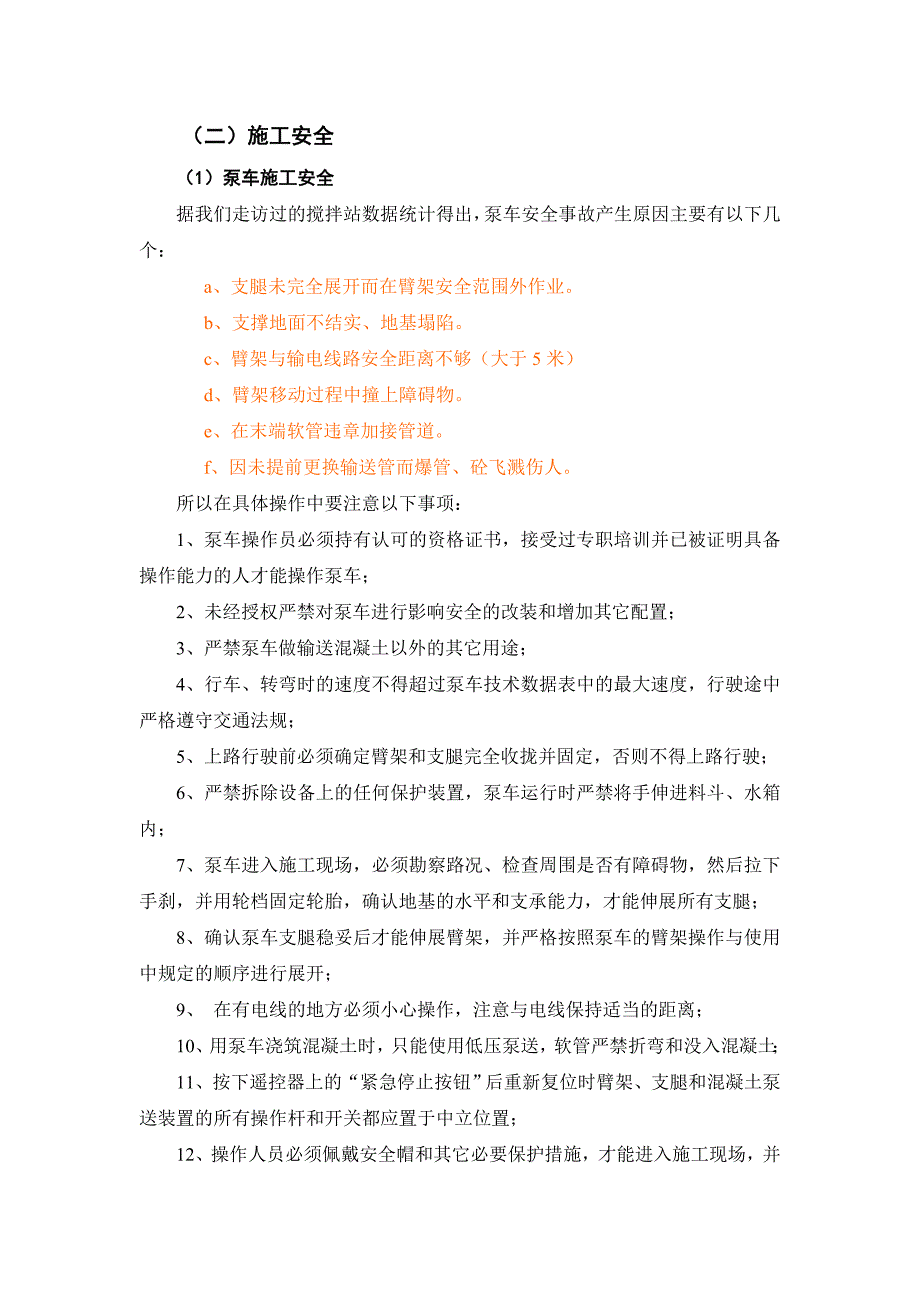 （二）施工安全

（1）泵车施工安全

据我们走访过的搅拌站数据统计得出，泵车安全事故产生原因主要有以下几个：

a、支腿未完全展开而在臂架安全范围外作业。

b、支撑地面不结实、地基塌陷。

c、臂架与输电线路安全距离不够（大于 5 米）

d、臂架移动过程中撞上障碍物。

e、在末端软管违章加接管道。

f、因未提前更换输送管而爆管、砼飞溅伤人。

所以在具体操作中要注意以下事项：

1、泵车操作员必须持有认可的资格证书，接受过专职培训并已被证明具备操作能力的人才能操作泵车；

2、未经授权严禁对泵车进行影响安全的改装和增加其它配置；

3、严禁泵车做输送混凝土以外的其它用途；

4、行车、转弯时的速度不得超过泵车技术数据表中的最大速度，行驶途中严格遵守交通法规；

5、上路行驶前必须确定臂架和支腿完全收拢并固定，否则不得上路行驶；

6、严禁拆除设备上的任何保护装置，泵车运行时严禁将手伸进料斗、水箱内；

7、泵车进入施工现场，必须勘察路况、检查周围是否有障碍物，然后拉下手刹，并用轮档固定轮胎，确认地基的水平和支承能力，才能伸展所有支腿；

8、确认泵车支腿稳妥后才能伸展臂架，并严格按照泵车的臂架操作与使用中规定的顺序进行展开；

9、 在有电线的地方必须小心操作，注意与电线保持适当的距离；

10、用泵车浇筑混凝土时，只能使用低压泵送，软管严禁折弯和没入混凝土；

11、按下遥控器上的“紧急停止按钮”后重新复位时臂架、支腿和混凝土泵送装置的所有操作杆和开关都应置于中立位置；

12、操作人员必须佩戴安全帽和其它必要保护措施，才能进入施工现场，并